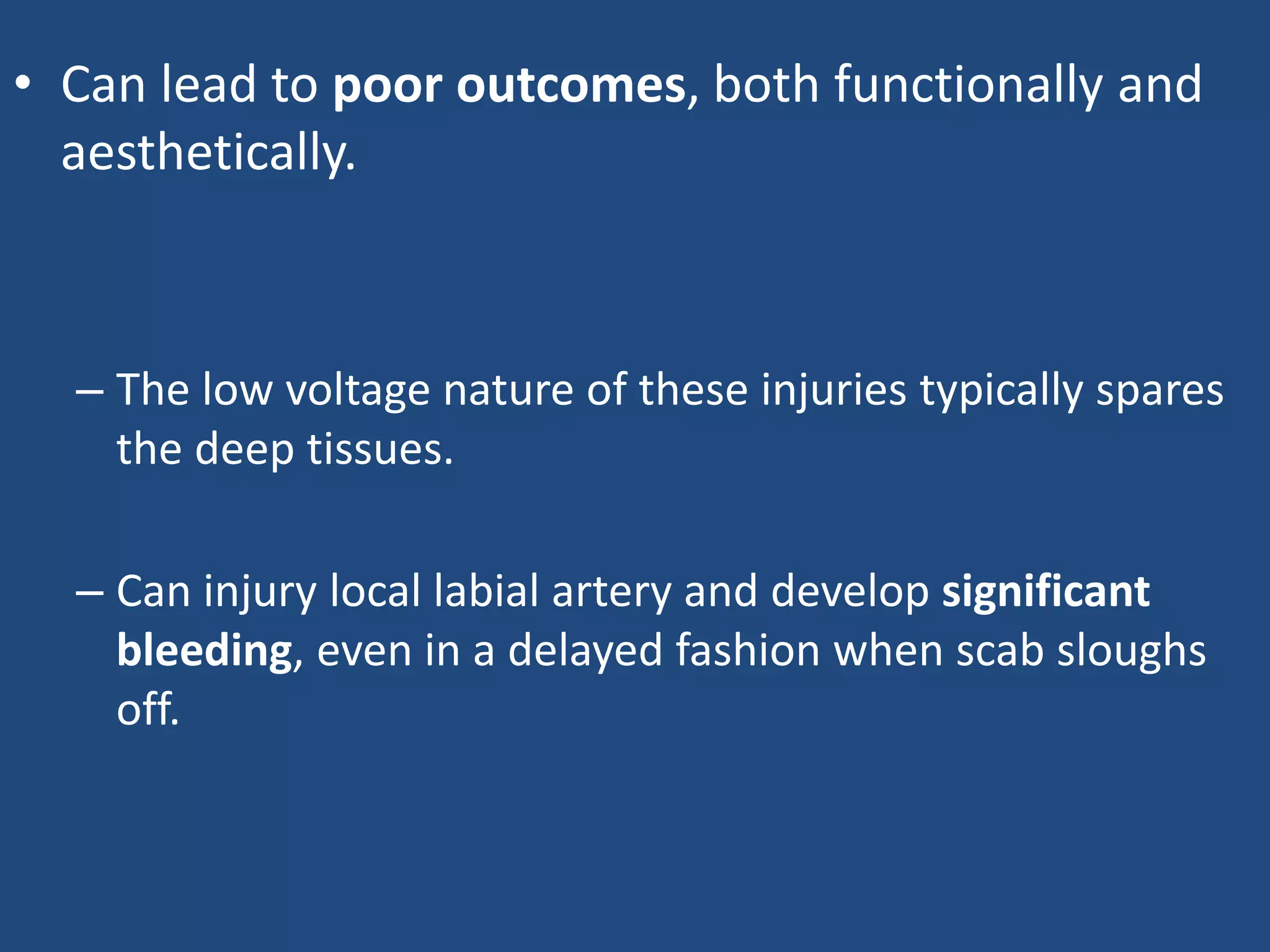 • Can lead to poor outcomes, both functionally and aesthetically.

– The low voltage nature of these injuries typically spares the deep tissues.

– Can injury local labial artery and develop significant bleeding, even in a delayed fashion when scab sloughs off.